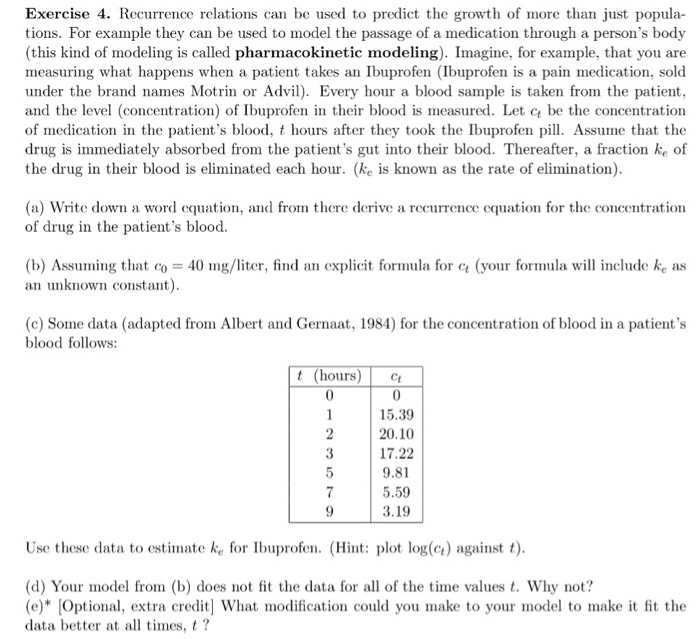 **Exercise 4.** Recurrence relations can be used to predict the growth of more than just populations. For example they can be used to model the passage of a medication through a person's body (this kind of modeling is called **pharmacokinetic modeling**). Imagine, for example, that you are measuring what happens when a patient takes an Ibuprofen (Ibuprofen is a pain medication, sold under the brand names Motrin or Advil). Every hour a blood sample is taken from the patient, and the level (concentration) of Ibuprofen in their blood is measured. Let $c_t$ be the concentration of medication in the patient's blood, $t$ hours after they took the Ibuprofen pill. Assume that the drug is immediately absorbed from the patient's gut into their blood. Thereafter, a fraction $k_e$ of the drug in their blood is eliminated each hour. ($k_e$ is known as the rate of elimination).

(a) Write down a word equation, and from there derive a recurrence equation for the concentration of drug in the patient's blood.

(b) Assuming that $c_0 = 40$ mg/liter, find an explicit formula for $c_t$ (your formula will include $k_e$ as an unknown constant).

(c) Some data (adapted from Albert and Gernaat, 1984) for the concentration of blood in a patient's blood follows:

| $t$ (hours) | $c_t$ |
|---|---|
| 0 | 0 |
| 1 | 15.39 |
| 2 | 20.10 |
| 3 | 17.22 |
| 5 | 9.81 |
| 7 | 5.59 |
| 9 | 3.19 |

Use these data to estimate $k_e$ for Ibuprofen. (Hint: plot $\log(c_t)$ against $t$).

(d) Your model from (b) does not fit the data for all of the time values $t$. Why not?
(e)* [Optional, extra credit] What modification could you make to your model to make it fit the data better at all times, $t$ ?